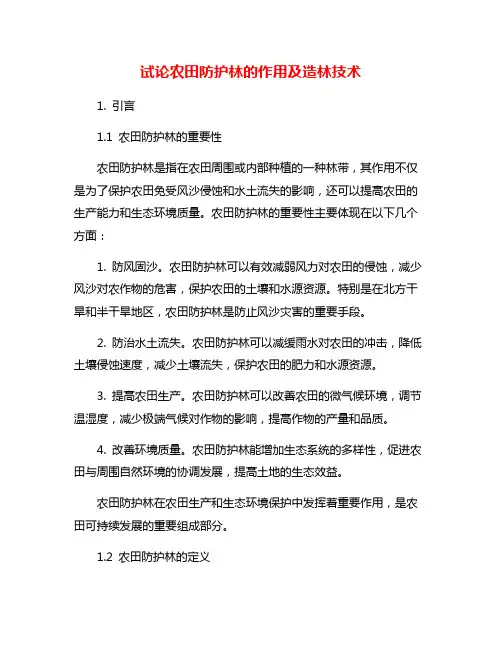 试论农田防护林的作用及造林技术

1. 引言

1.1 农田防护林的重要性

农田防护林是指在农田周围或内部种植的一种林带，其作用不仅是为了保护农田免受风沙侵蚀和水土流失的影响，还可以提高农田的生产能力和生态环境质量。农田防护林的重要性主要体现在以下几个方面：

1. 防风固沙。农田防护林可以有效减弱风力对农田的侵蚀，减少风沙对农作物的危害，保护农田的土壤和水源资源。特别是在北方干旱和半干旱地区，农田防护林是防止风沙灾害的重要手段。

2. 防治水土流失。农田防护林可以减缓雨水对农田的冲击，降低土壤侵蚀速度，减少土壤流失，保护农田的肥力和水源资源。

3. 提高农田生产。农田防护林可以改善农田的微气候环境，调节温湿度，减少极端气候对作物的影响，提高作物的产量和品质。

4. 改善环境质量。农田防护林能增加生态系统的多样性，促进农田与周围自然环境的协调发展，提高土地的生态效益。

农田防护林在农田生产和生态环境保护中发挥着重要作用，是农田可持续发展的重要组成部分。

1.2 农田防护林的定义